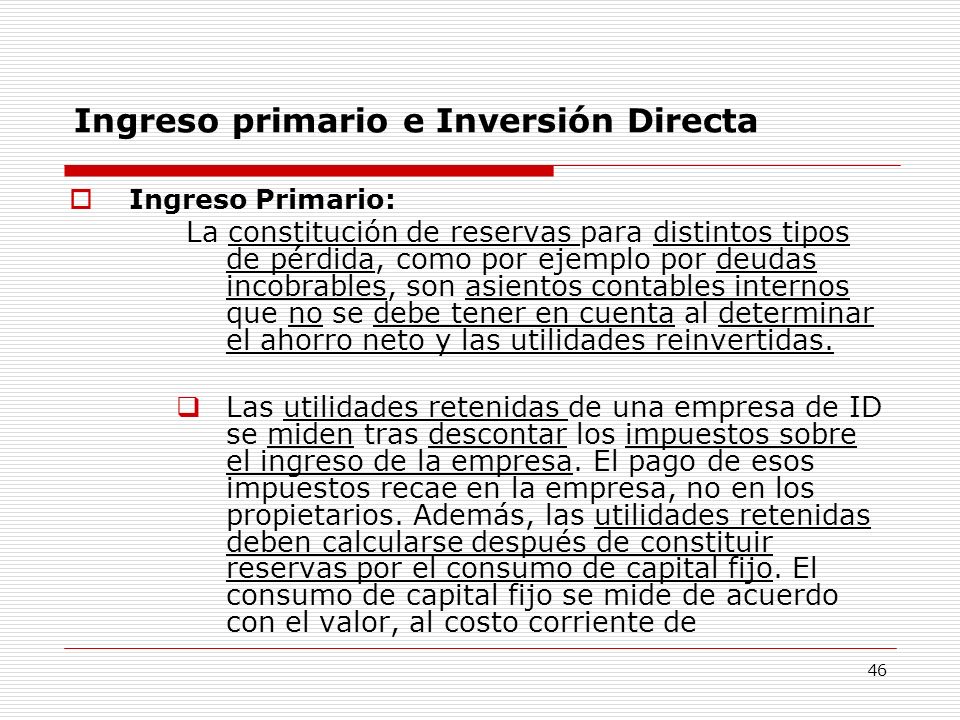 Ingreso primario e Inversión Directa

Ingreso Primario:

La constitución de reservas para distintos tipos de pérdida, como por ejemplo por deudas incobrables, son asientos contables internos que no se debe tener en cuenta al determinar el ahorro neto y las utilidades reinvertidas.

Las utilidades retenidas de una empresa de ID se miden tras descontar los impuestos sobre el ingreso de la empresa. El pago de esos impuestos recae en la empresa, no en los propietarios. Además, las utilidades retenidas deben calcularse después de constituir reservas por el consumo de capital fijo. El consumo de capital fijo se mide de acuerdo con el valor, al costo corriente de

46